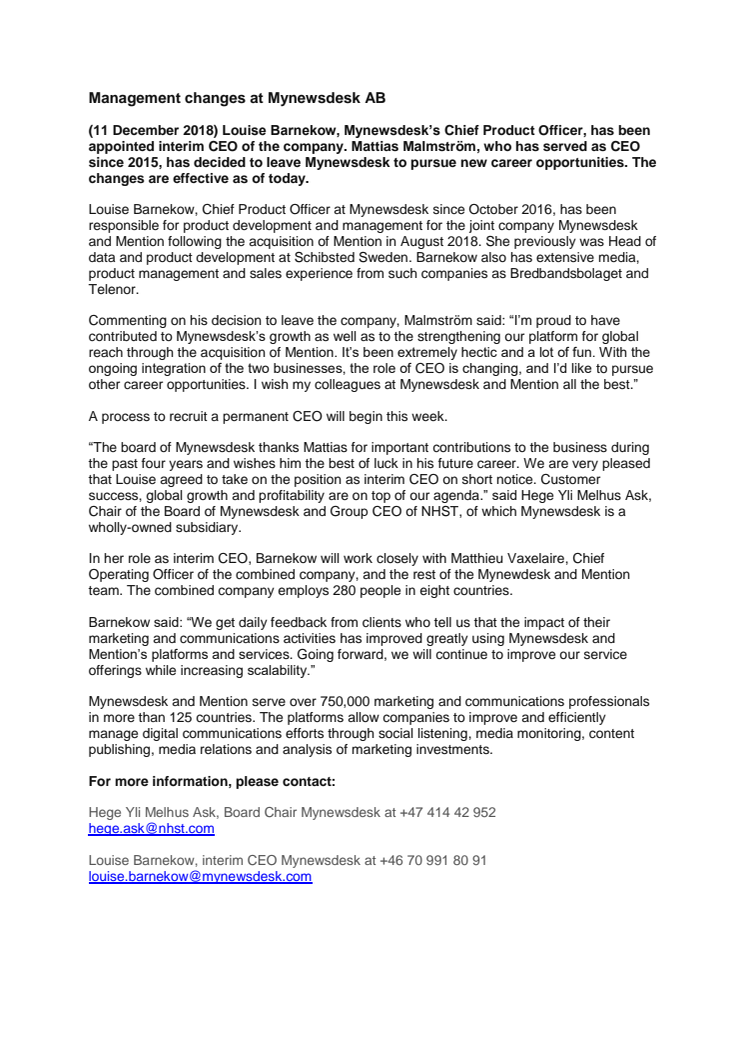 Management changes at Mynewsdesk AB

(11 December 2018) Louise Barnekow, Mynewsdesk's Chief Product Officer, has been appointed interim CEO of the company. Mattias Malmström, who has served as CEO since 2015, has decided to leave Mynewsdesk to pursue new career opportunities. The changes are effective as of today.

Louise Barnekow, Chief Product Officer at Mynewsdesk since October 2016, has been responsible for product development and management for the joint company Mynewsdesk and Mention following the acquisition of Mention in August 2018. She previously was Head of data and product development at Schibsted Sweden. Barnekow also has extensive media, product management and sales experience from such companies as Bredbandsbolaget and Telenor.

Commenting on his decision to leave the company, Malmström said: "I'm proud to have contributed to Mynewsdesk's growth as well as to the strengthening our platform for global reach through the acquisition of Mention. It's been extremely hectic and a lot of fun. With the ongoing integration of the two businesses, the role of CEO is changing, and I'd like to pursue other career opportunities. I wish my colleagues at Mynewsdesk and Mention all the best."

A process to recruit a permanent CEO will begin this week.

"The board of Mynewsdesk thanks Mattias for important contributions to the business during the past four years and wishes him the best of luck in his future career. We are very pleased that Louise agreed to take on the position as interim CEO on short notice. Customer success, global growth and profitability are on top of our agenda." said Hege Yli Melhus Ask, Chair of the Board of Mynewsdesk and Group CEO of NHST, of which Mynewsdesk is a wholly-owned subsidiary.

In her role as interim CEO, Barnekow will work closely with Matthieu Vaxelaire, Chief Operating Officer of the combined company, and the rest of the Mynewdesk and Mention team. The combined company employs 280 people in eight countries.

Barnekow said: "We get daily feedback from clients who tell us that the impact of their marketing and communications activities has improved greatly using Mynewsdesk and Mention's platforms and services. Going forward, we will continue to improve our service offerings while increasing scalability."

Mynewsdesk and Mention serve over 750,000 marketing and communications professionals in more than 125 countries. The platforms allow companies to improve and efficiently manage digital communications efforts through social listening, media monitoring, content publishing, media relations and analysis of marketing investments.

For more information, please contact:

Hege Yli Melhus Ask, Board Chair Mynewsdesk at +47 414 42 952
hege.ask@nhst.com

Louise Barnekow, interim CEO Mynewsdesk at +46 70 991 80 91
louise.barnekow@mynewsdesk.com